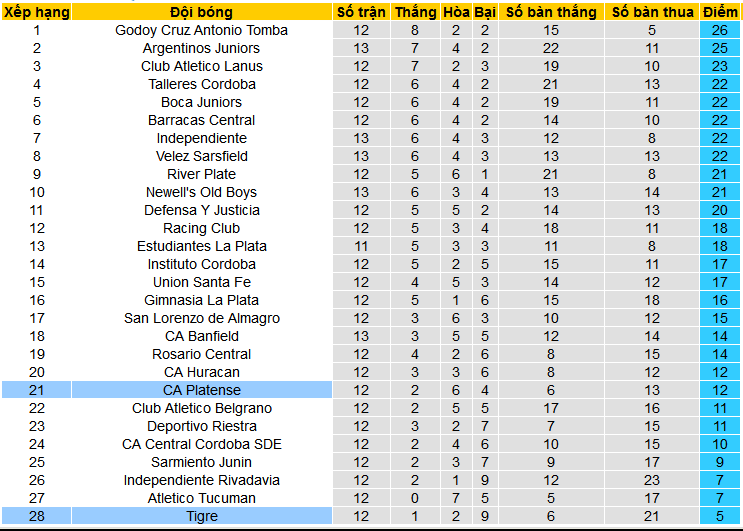 | Xếp hạng | Đội bóng | Số trận | Thắng | Hòa | Bại | Số bàn thắng | Số bàn thua | Điểm |
|---|---|---|---|---|---|---|---|---|
| 1 | Godoy Cruz Antonio Tomba | 12 | 8 | 2 | 2 | 15 | 5 | 26 |
| 2 | Argentinos Juniors | 13 | 7 | 4 | 2 | 22 | 11 | 25 |
| 3 | Club Atletico Lanus | 12 | 7 | 2 | 3 | 19 | 10 | 23 |
| 4 | Talleres Cordoba | 12 | 6 | 4 | 2 | 21 | 13 | 22 |
| 5 | Boca Juniors | 12 | 6 | 4 | 2 | 19 | 11 | 22 |
| 6 | Barracas Central | 12 | 6 | 4 | 2 | 14 | 10 | 22 |
| 7 | Independiente | 13 | 6 | 4 | 3 | 12 | 8 | 22 |
| 8 | Velez Sarsfield | 13 | 6 | 4 | 3 | 13 | 13 | 22 |
| 9 | River Plate | 12 | 5 | 6 | 1 | 21 | 8 | 21 |
| 10 | Newell's Old Boys | 13 | 6 | 3 | 4 | 13 | 14 | 21 |
| 11 | Defensa Y Justicia | 12 | 5 | 5 | 2 | 14 | 13 | 20 |
| 12 | Racing Club | 12 | 5 | 3 | 4 | 18 | 11 | 18 |
| 13 | Estudiantes La Plata | 11 | 5 | 3 | 3 | 11 | 8 | 18 |
| 14 | Instituto Cordoba | 12 | 5 | 2 | 5 | 15 | 11 | 17 |
| 15 | Union Santa Fe | 12 | 4 | 5 | 3 | 14 | 12 | 17 |
| 16 | Gimnasia La Plata | 12 | 5 | 1 | 6 | 15 | 18 | 16 |
| 17 | San Lorenzo de Almagro | 12 | 3 | 6 | 3 | 10 | 12 | 15 |
| 18 | CA Banfield | 13 | 3 | 5 | 5 | 12 | 14 | 14 |
| 19 | Rosario Central | 12 | 4 | 2 | 6 | 8 | 15 | 14 |
| 20 | CA Huracan | 12 | 3 | 3 | 6 | 8 | 12 | 12 |
| 21 | CA Platense | 12 | 2 | 6 | 4 | 6 | 13 | 12 |
| 22 | Club Atletico Belgrano | 12 | 2 | 5 | 5 | 17 | 16 | 11 |
| 23 | Deportivo Riestra | 12 | 3 | 2 | 7 | 7 | 15 | 11 |
| 24 | CA Central Cordoba SDE | 12 | 2 | 4 | 6 | 10 | 15 | 10 |
| 25 | Sarmiento Junin | 12 | 2 | 3 | 7 | 9 | 17 | 9 |
| 26 | Independiente Rivadavia | 12 | 2 | 1 | 9 | 12 | 23 | 7 |
| 27 | Atletico Tucuman | 12 | 0 | 7 | 5 | 5 | 17 | 7 |
| 28 | Tigre | 12 | 1 | 2 | 9 | 6 | 21 | 5 |